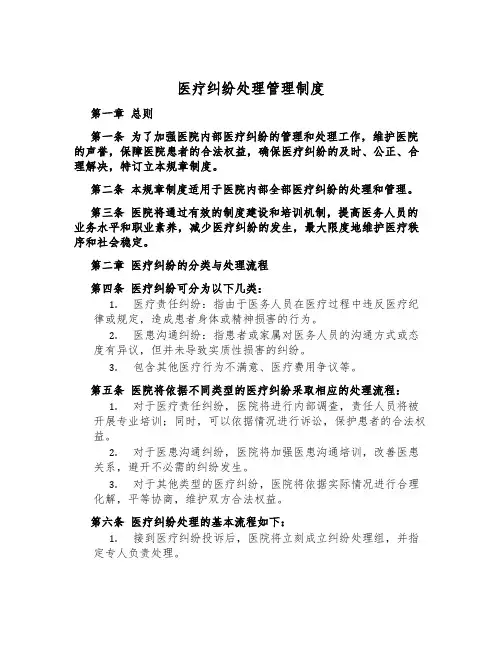 医疗纠纷处理管理制度

第一章 总则

第一条 为了加强医院内部医疗纠纷的管理和处理工作，维护医院的声誉，保障医院患者的合法权益，确保医疗纠纷的及时、公正、合理解决，特订立本规章制度。

第二条 本规章制度适用于医院内部全部医疗纠纷的处理和管理。

第三条 医院将通过有效的制度建设和培训机制，提高医务人员的业务水平和职业素养，减少医疗纠纷的发生，最大限度地维护医疗秩序和社会稳定。

第二章 医疗纠纷的分类与处理流程

第四条 医疗纠纷可分为以下几类：

1. 医疗责任纠纷：指由于医务人员在医疗过程中违反医疗纪律或规定，造成患者身体或精神损害的行为。

2. 医患沟通纠纷：指患者或家属对医务人员的沟通方式或态度有异议，但并未导致实质性损害的纠纷。

3. 包含其他医疗行为不满意、医疗费用争议等。

第五条 医院将依据不同类型的医疗纠纷采取相应的处理流程：

1. 对于医疗责任纠纷，医院将进行内部调查，责任人员将被开展专业培训；同时，可以依据情况进行诉讼，保护患者的合法权益。

2. 对于医患沟通纠纷，医院将加强医患沟通培训，改善医患关系，避开不必需的纠纷发生。

3. 对于其他类型的医疗纠纷，医院将依据实际情况进行合理化解，平等协商，维护双方合法权益。

第六条 医疗纠纷处理的基本流程如下：

1. 接到医疗纠纷投诉后，医院将立刻成立纠纷处理组，并指定专人负责处理。